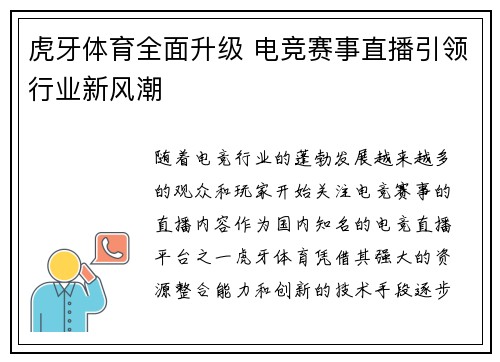 虎牙体育全面升级 电竞赛事直播引领行业新风潮

随着电竞行业的蓬勃发展越来越多的观众和玩家开始关注电竞赛事的直播内容作为国内知名的电竞直播平台之一虎牙体育凭借其强大的资源整合能力和创新的技术手段逐步